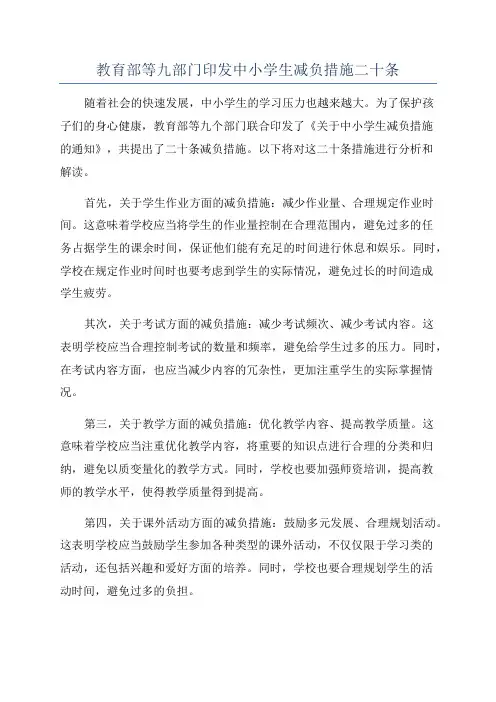 教育部等九部门印发中小学生减负措施二十条

随着社会的快速发展，中小学生的学习压力也越来越大。为了保护孩子们的身心健康，教育部等九个部门联合印发了《关于中小学生减负措施的通知》，共提出了二十条减负措施。以下将对这二十条措施进行分析和解读。

首先，关于学生作业方面的减负措施：减少作业量、合理规定作业时间。这意味着学校应当将学生的作业量控制在合理范围内，避免过多的任务占据学生的课余时间，保证他们能有充足的时间进行休息和娱乐。同时，学校在规定作业时间时也要考虑到学生的实际情况，避免过长的时间造成学生疲劳。

其次，关于考试方面的减负措施：减少考试频次、减少考试内容。这表明学校应当合理控制考试的数量和频率，避免给学生过多的压力。同时，在考试内容方面，也应当减少内容的冗杂性，更加注重学生的实际掌握情况。

第三，关于教学方面的减负措施：优化教学内容、提高教学质量。这意味着学校应当注重优化教学内容，将重要的知识点进行合理的分类和归纳，避免以质变量化的教学方式。同时，学校也要加强师资培训，提高教师的教学水平，使得教学质量得到提高。

第四，关于课外活动方面的减负措施：鼓励多元发展、合理规划活动。这表明学校应当鼓励学生参加各种类型的课外活动，不仅仅限于学习类的活动，还包括兴趣和爱好方面的培养。同时，学校也要合理规划学生的活动时间，避免过多的负担。